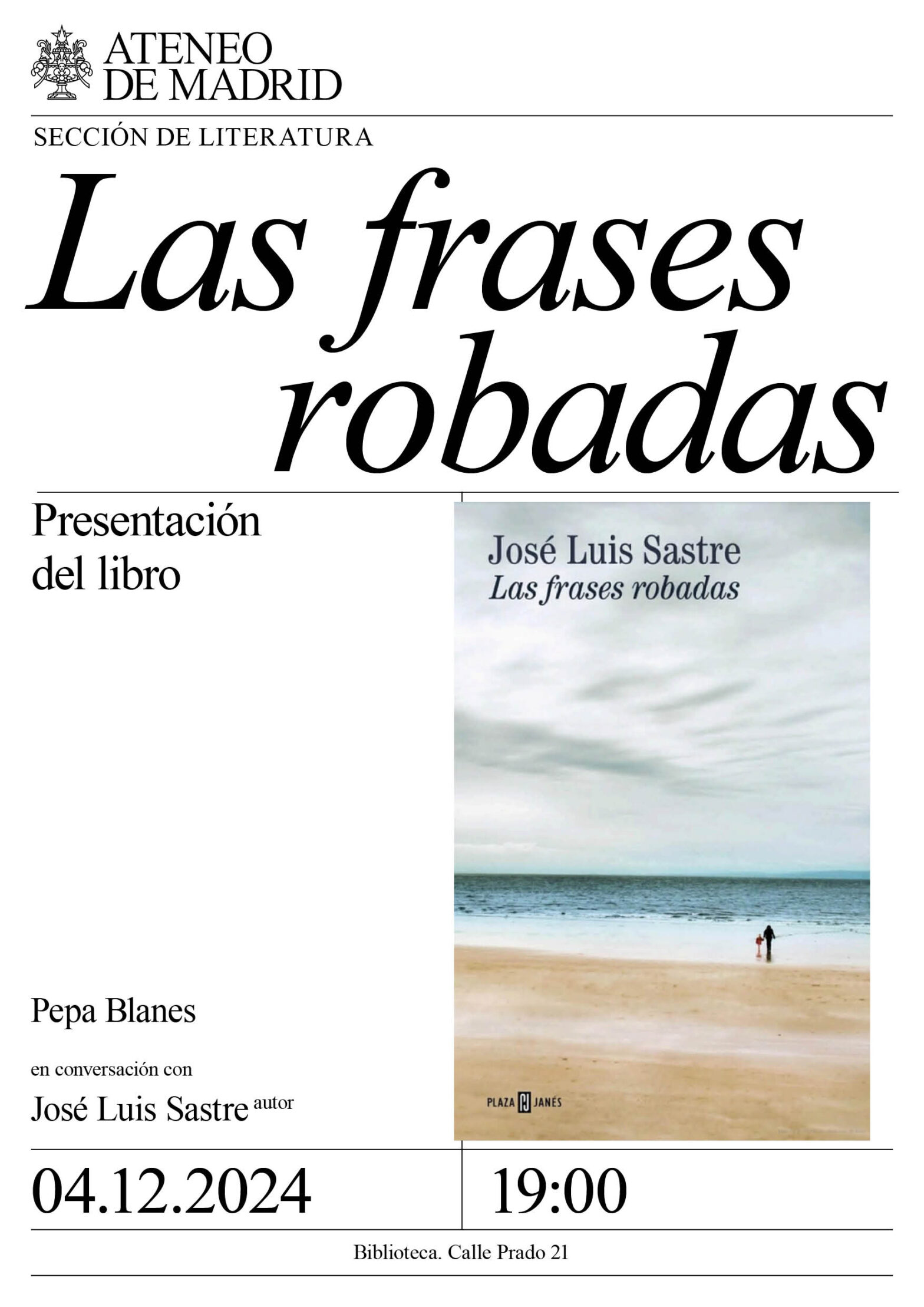 ATENEO
DE MADRID

SECCIÓN DE LITERATURA

Las frases robadas

Presentación
del libro

Pepa Blanes

en conversación con

José Luis Sastre autor

José Luis Sastre
Las frases robadas

PLAZA JANÉS

04.12.2024

19:00

Biblioteca. Calle Prado 21